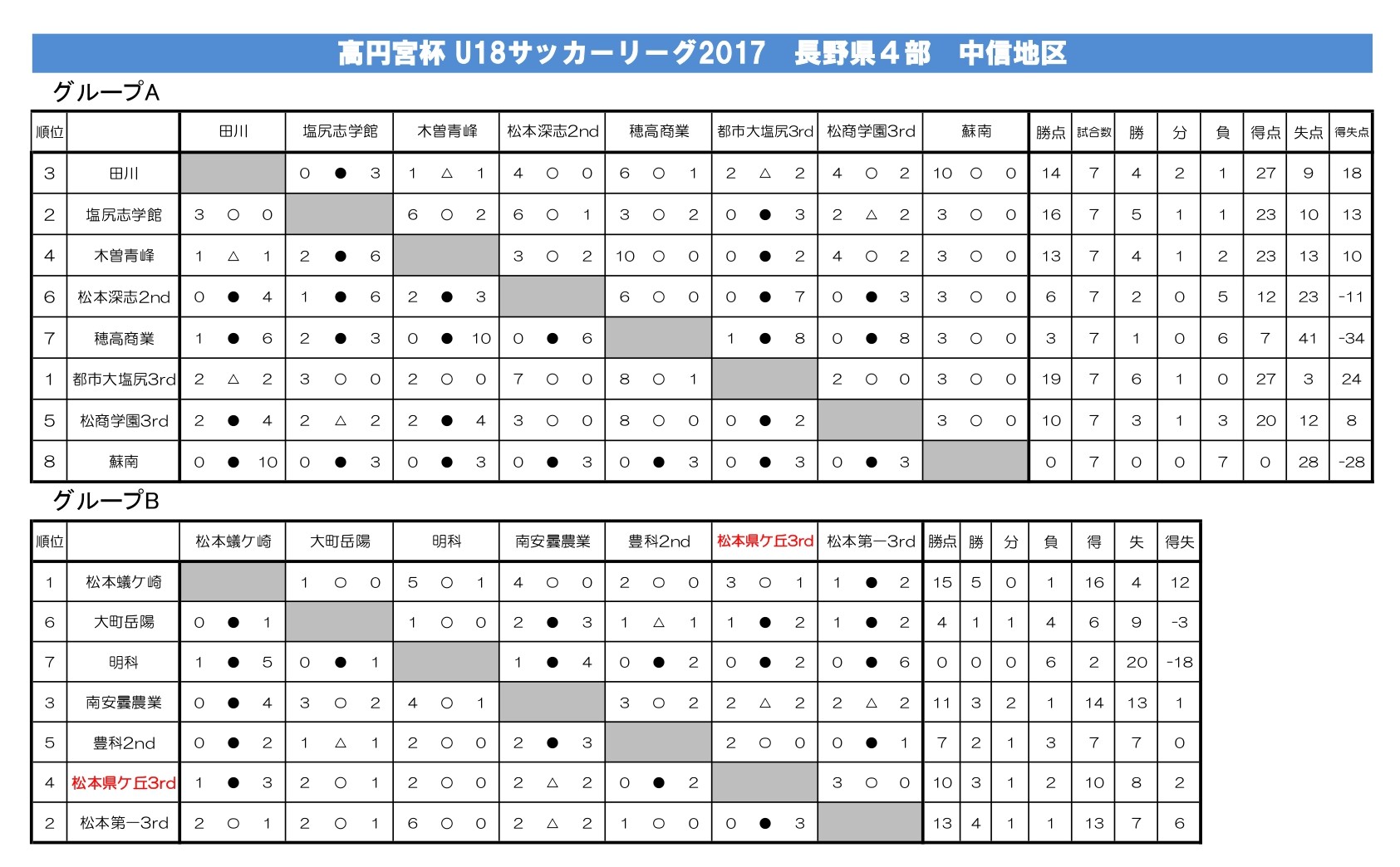 高円宮杯 U18サッカーリーグ2017　長野県４部　中信地区

グループA

| 順位 | | 田川 | 塩尻志学館 | 木曽青峰 | 松本深志2nd | 穂高商業 | 都市大塩尻3rd | 松商学園3rd | 蘇南 | 勝点 | 試合数 | 勝 | 分 | 負 | 得点 | 失点 | 得失点 |
|---|---|---|---|---|---|---|---|---|---|---|---|---|---|---|---|---|---|
| 3 | 田川 | | 0 ● 3 | 1 △ 1 | 4 ○ 0 | 6 ○ 1 | 2 △ 2 | 4 ○ 2 | 10 ○ 0 | 14 | 7 | 4 | 2 | 1 | 27 | 9 | 18 |
| 2 | 塩尻志学館 | 3 ○ 0 | | 6 ○ 2 | 6 ○ 1 | 3 ○ 2 | 0 ● 3 | 2 △ 2 | 3 ○ 0 | 16 | 7 | 5 | 1 | 1 | 23 | 10 | 13 |
| 4 | 木曽青峰 | 1 △ 1 | 2 ● 6 | | 3 ○ 2 | 10 ○ 0 | 0 ● 2 | 4 ○ 2 | 3 ○ 0 | 13 | 7 | 4 | 1 | 2 | 23 | 13 | 10 |
| 6 | 松本深志2nd | 0 ● 4 | 1 ● 6 | 2 ● 3 | | 6 ○ 0 | 0 ● 7 | 0 ● 3 | 3 ○ 0 | 6 | 7 | 2 | 0 | 5 | 12 | 23 | -11 |
| 7 | 穂高商業 | 1 ● 6 | 2 ● 3 | 0 ● 10 | 0 ● 6 | | 1 ● 8 | 0 ● 8 | 3 ○ 0 | 3 | 7 | 1 | 0 | 6 | 7 | 41 | -34 |
| 1 | 都市大塩尻3rd | 2 △ 2 | 3 ○ 0 | 2 ○ 0 | 7 ○ 0 | 8 ○ 1 | | 2 ○ 0 | 3 ○ 0 | 19 | 7 | 6 | 1 | 0 | 27 | 3 | 24 |
| 5 | 松商学園3rd | 2 ● 4 | 2 △ 2 | 2 ● 4 | 3 ○ 0 | 8 ○ 0 | 0 ● 2 | | 3 ○ 0 | 10 | 7 | 3 | 1 | 3 | 20 | 12 | 8 |
| 8 | 蘇南 | 0 ● 10 | 0 ● 3 | 0 ● 3 | 0 ● 3 | 0 ● 3 | 0 ● 3 | 0 ● 3 | | 0 | 7 | 0 | 0 | 7 | 0 | 28 | -28 |

グループB

| 順位 | | 松本蟻ケ崎 | 大町岳陽 | 明科 | 南安曇農業 | 豊科2nd | 松本県ケ丘3rd | 松本第一3rd | 勝点 | 勝 | 分 | 負 | 得 | 失 | 得失 |
|---|---|---|---|---|---|---|---|---|---|---|---|---|---|---|---|
| 1 | 松本蟻ケ崎 | | 1 ○ 0 | 5 ○ 1 | 4 ○ 0 | 2 ○ 0 | 3 ○ 1 | 1 ● 2 | 15 | 5 | 0 | 1 | 16 | 4 | 12 |
| 6 | 大町岳陽 | 0 ● 1 | | 1 ○ 0 | 2 ● 3 | 1 △ 1 | 1 ● 2 | 1 ● 2 | 4 | 1 | 1 | 4 | 6 | 9 | -3 |
| 7 | 明科 | 1 ● 5 | 0 ● 1 | | 1 ● 4 | 0 ● 2 | 0 ● 2 | 0 ● 6 | 0 | 0 | 0 | 6 | 2 | 20 | -18 |
| 3 | 南安曇農業 | 0 ● 4 | 3 ○ 2 | 4 ○ 1 | | 3 ○ 2 | 2 △ 2 | 2 △ 2 | 11 | 3 | 2 | 1 | 14 | 13 | 1 |
| 5 | 豊科2nd | 0 ● 2 | 1 △ 1 | 2 ○ 0 | 2 ● 3 | | 2 ○ 0 | 0 ● 1 | 7 | 2 | 1 | 3 | 7 | 7 | 0 |
| 4 | 松本県ケ丘3rd | 1 ● 3 | 2 ○ 1 | 2 ○ 0 | 2 △ 2 | 0 ● 2 | | 3 ○ 0 | 10 | 3 | 1 | 2 | 10 | 8 | 2 |
| 2 | 松本第一3rd | 2 ○ 1 | 2 ○ 1 | 6 ○ 0 | 2 △ 2 | 1 ○ 0 | 0 ● 3 | | 13 | 4 | 1 | 1 | 13 | 7 | 6 |